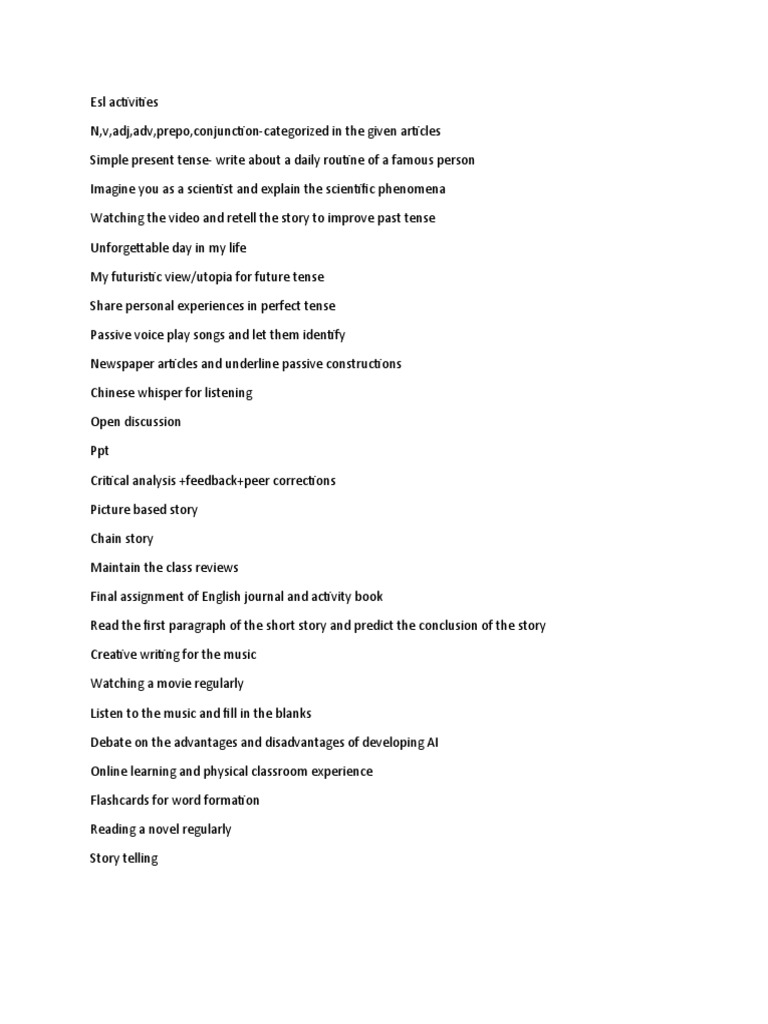 Esl activities

N,v,adj,adv,prepo,conjunction-categorized in the given articles

Simple present tense- write about a daily routine of a famous person

Imagine you as a scientist and explain the scientific phenomena

Watching the video and retell the story to improve past tense

Unforgettable day in my life

My futuristic view/utopia for future tense

Share personal experiences in perfect tense

Passive voice play songs and let them identify

Newspaper articles and underline passive constructions

Chinese whisper for listening

Open discussion

Ppt

Critical analysis +feedback+peer corrections

Picture based story

Chain story

Maintain the class reviews

Final assignment of English journal and activity book

Read the first paragraph of the short story and predict the conclusion of the story

Creative writing for the music

Watching a movie regularly

Listen to the music and fill in the blanks

Debate on the advantages and disadvantages of developing AI

Online learning and physical classroom experience

Flashcards for word formation

Reading a novel regularly

Story telling